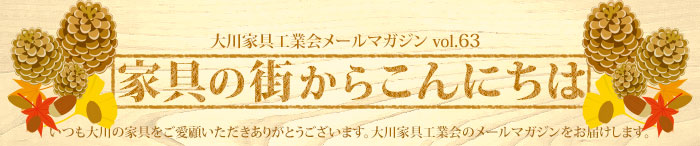 大川家具工業会メールマガジン vol.63

家具の街からこんにちは

いつも大川の家具をご愛顧いただきありがとうございます。大川家具工業会のメールマガジンをお届けします。